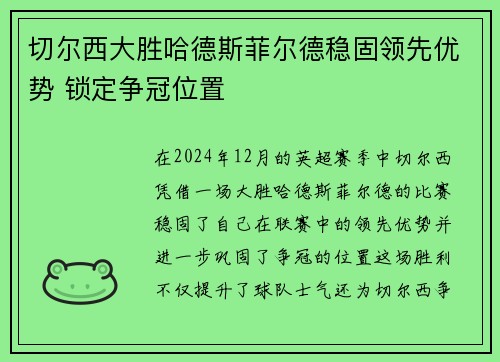 切尔西大胜哈德斯菲尔德稳固领先优势 锁定争冠位置

在2024年12月的英超赛季中切尔西凭借一场大胜哈德斯菲尔德的比赛稳固了自己在联赛中的领先优势并进一步巩固了争冠的位置这场胜利不仅提升了球队士气还为切尔西争